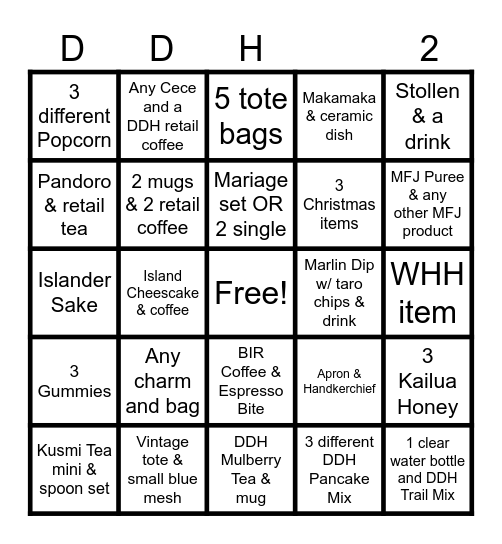 | D | D | H | | 2 |
|---|---|---|---|---|
| 3 different Popcorn | Any Cece and a DDH retail coffee | 5 tote bags | Makamaka & ceramic dish | Stollen & a drink |
| Pandoro & retail tea | 2 mugs & 2 retail coffee | Mariage set OR 2 single | 3 Christmas items | MFJ Puree & any other MFJ product |
| Islander Sake | Island Cheescake & coffee | Free! | Marlin Dip w/ taro chips & drink | WHH item |
| 3 Gummies | Any charm and bag | BIR Coffee & Espresso Bite | Apron & Handkerchief | 3 Kailua Honey |
| Kusmi Tea mini & spoon set | Vintage tote & small blue mesh | DDH Mulberry Tea & mug | 3 different DDH Pancake Mix | 1 clear water bottle and DDH Trail Mix |